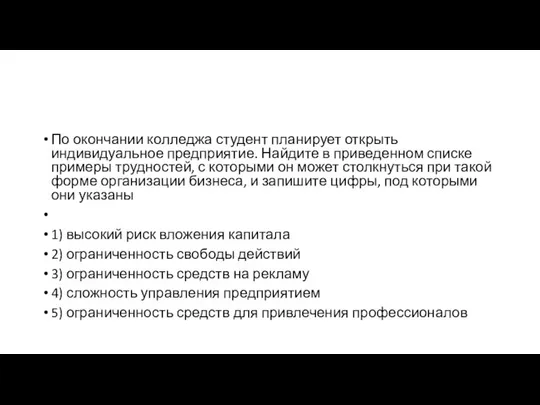 • По окончании колледжа студент планирует открыть индивидуальное предприятие. Найдите в приведенном списке примеры трудностей, с которыми он может столкнуться при такой форме организации бизнеса, и запишите цифры, под которыми они указаны

•

• 1) высокий риск вложения капитала

• 2) ограниченность свободы действий

• 3) ограниченность средств на рекламу

• 4) сложность управления предприятием

• 5) ограниченность средств для привлечения профессионалов